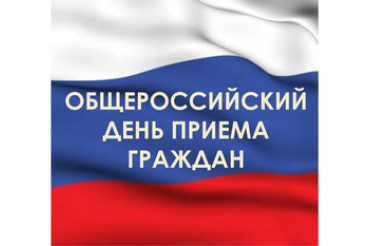 ОБЩЕРОССИЙСКИЙ
ДЕНЬ ПРИЕМА
ГРАЖДАН